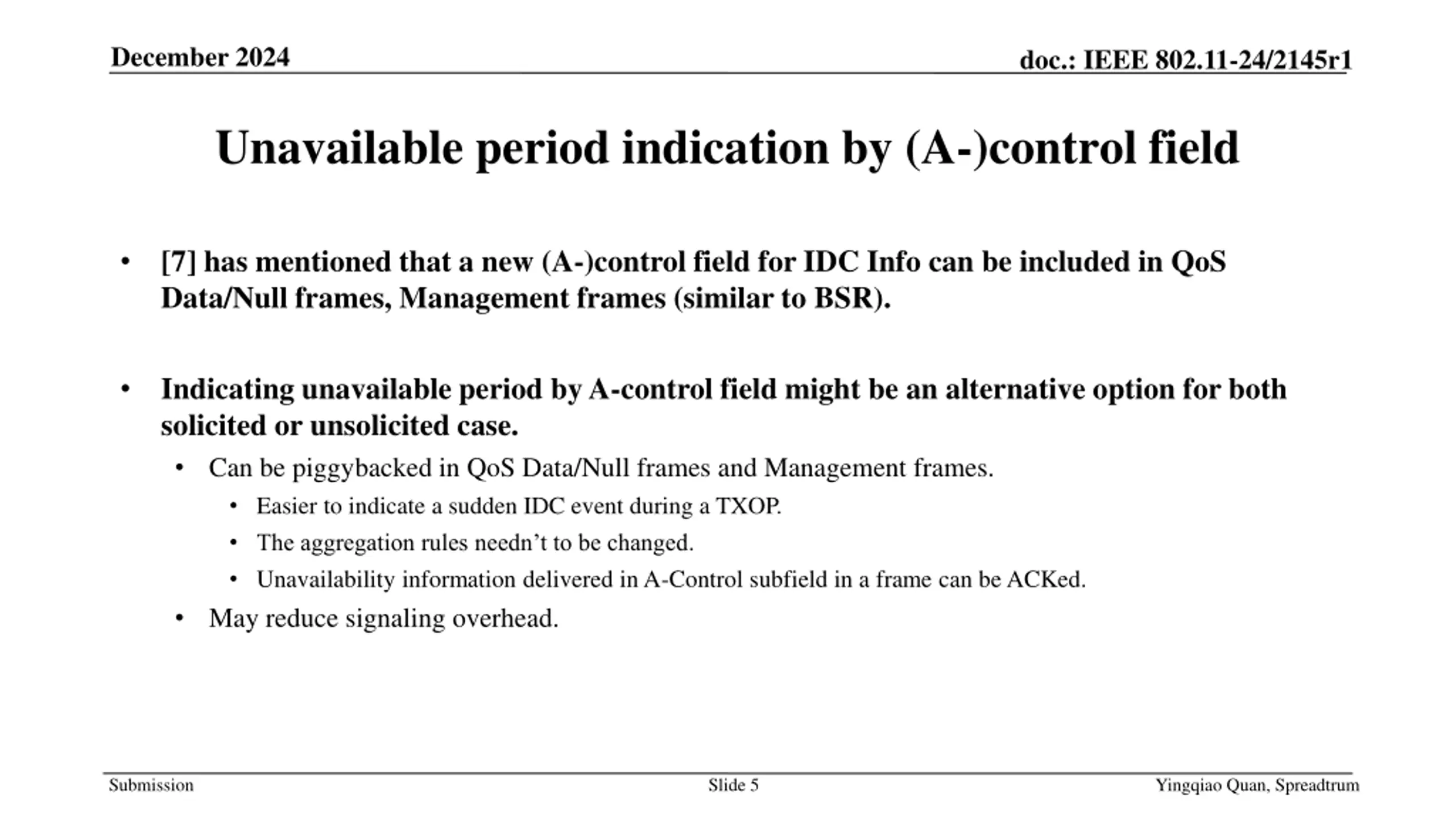 December 2024

doc.: IEEE 802.11-24/2145r1

Unavailable period indication by (A-)control field

• [7] has mentioned that a new (A-)control field for IDC Info can be included in QoS Data/Null frames, Management frames (similar to BSR).

• Indicating unavailable period by A-control field might be an alternative option for both solicited or unsolicited case.
  • Can be piggybacked in QoS Data/Null frames and Management frames.
    • Easier to indicate a sudden IDC event during a TXOP.
    • The aggregation rules needn't to be changed.
    • Unavailability information delivered in A-Control subfield in a frame can be ACKed.
  • May reduce signaling overhead.

Submission

Slide 5

Yingqiao Quan, Spreadtrum